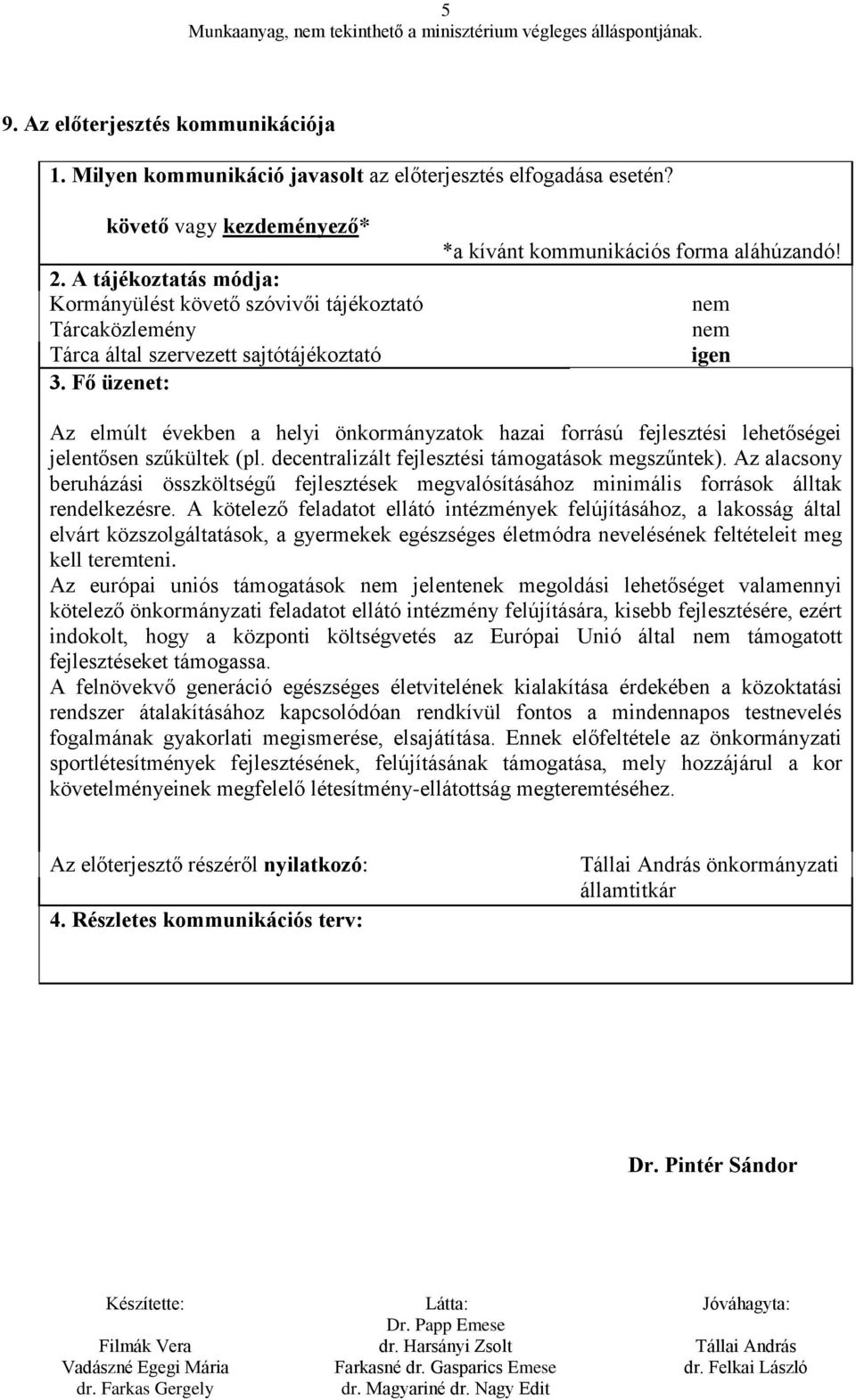 5
Munkaanyag, nem tekinthető a minisztérium végleges álláspontjának.

9. Az előterjesztés kommunikációja

1. Milyen kommunikáció javasolt az előterjesztés elfogadása esetén?

követő vagy kezdeményező*

*a kívánt kommunikációs forma aláhúzandó!

2. A tájékoztatás módja:

| | |
|---|---|
| Kormányülést követő szóvivői tájékoztató | nem |
| Tárcaközlemény | nem |
| Tárca által szervezett sajtótájékoztató | igen |

3. Fő üzenet:

Az elmúlt években a helyi önkormányzatok hazai forrású fejlesztési lehetőségei jelentősen szűkültek (pl. decentralizált fejlesztési támogatások megszűntek). Az alacsony beruházási összköltségű fejlesztések megvalósításához minimális források álltak rendelkezésre. A kötelező feladatot ellátó intézmények felújításához, a lakosság által elvárt közszolgáltatások, a gyermekek egészséges életmódra nevelésének feltételeit meg kell teremteni.
Az európai uniós támogatások nem jelentenek megoldási lehetőséget valamennyi kötelező önkormányzati feladatot ellátó intézmény felújítására, kisebb fejlesztésére, ezért indokolt, hogy a központi költségvetés az Európai Unió által nem támogatott fejlesztéseket támogassa.
A felnövekvő generáció egészséges életvitelének kialakítása érdekében a közoktatási rendszer átalakításához kapcsolódóan rendkívül fontos a mindennapos testnevelés fogalmának gyakorlati megismerése, elsajátítása. Ennek előfeltétele az önkormányzati sportlétesítmények fejlesztésének, felújításának támogatása, mely hozzájárul a kor követelményeinek megfelelő létesítmény-ellátottság megteremtéséhez.

Az előterjesztő részéről nyilatkozó: Tállai András önkormányzati államtitkár

4. Részletes kommunikációs terv:

Dr. Pintér Sándor

Készítette:
Filmák Vera
Vadászné Egegi Mária
dr. Farkas Gergely

Látta:
Dr. Papp Emese
dr. Harsányi Zsolt
Farkasné dr. Gasparics Emese
dr. Magyariné dr. Nagy Edit

Jóváhagyta:
Tállai András
dr. Felkai László